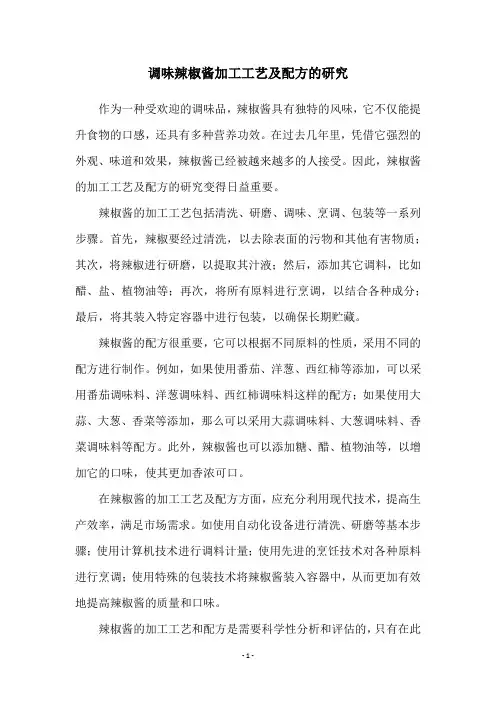 调味辣椒酱加工工艺及配方的研究

作为一种受欢迎的调味品，辣椒酱具有独特的风味，它不仅能提升食物的口感，还具有多种营养功效。在过去几年里，凭借它强烈的外观、味道和效果，辣椒酱已经被越来越多的人接受。因此，辣椒酱的加工工艺及配方的研究变得日益重要。

辣椒酱的加工工艺包括清洗、研磨、调味、烹调、包装等一系列步骤。首先，辣椒要经过清洗，以去除表面的污物和其他有害物质；其次，将辣椒进行研磨，以提取其汁液；然后，添加其它调料，比如醋、盐、植物油等；再次，将所有原料进行烹调，以结合各种成分；最后，将其装入特定容器中进行包装，以确保长期贮藏。

辣椒酱的配方很重要，它可以根据不同原料的性质，采用不同的配方进行制作。例如，如果使用番茄、洋葱、西红柿等添加，可以采用番茄调味料、洋葱调味料、西红柿调味料这样的配方；如果使用大蒜、大葱、香菜等添加，那么可以采用大蒜调味料、大葱调味料、香菜调味料等配方。此外，辣椒酱也可以添加糖、醋、植物油等，以增加它的口味，使其更加香浓可口。

在辣椒酱的加工工艺及配方方面，应充分利用现代技术，提高生产效率，满足市场需求。如使用自动化设备进行清洗、研磨等基本步骤；使用计算机技术进行调料计量；使用先进的烹饪技术对各种原料进行烹调；使用特殊的包装技术将辣椒酱装入容器中，从而更加有效地提高辣椒酱的质量和口味。

辣椒酱的加工工艺和配方是需要科学性分析和评估的，只有在此

- 1 -